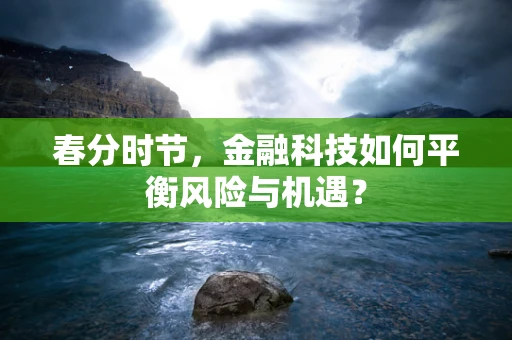 春分时节，金融科技如何平衡风险与机遇？